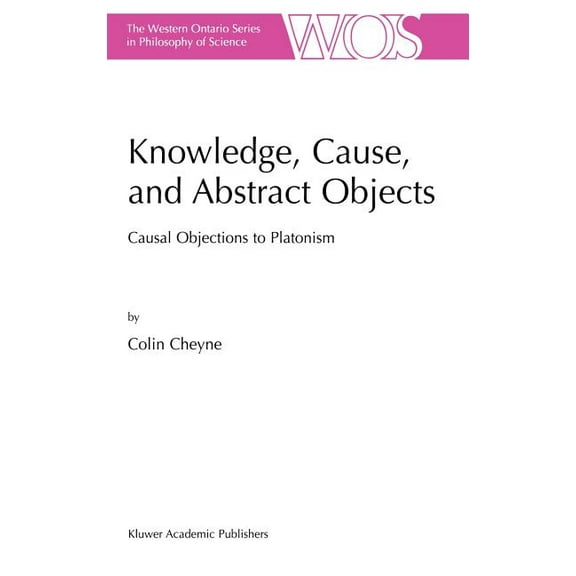 The Western Ontario Series in Philosophy of Science

WOS

Knowledge, Cause, and Abstract Objects

Causal Objections to Platonism

by

Colin Cheyne

Kluwer Academic Publishers